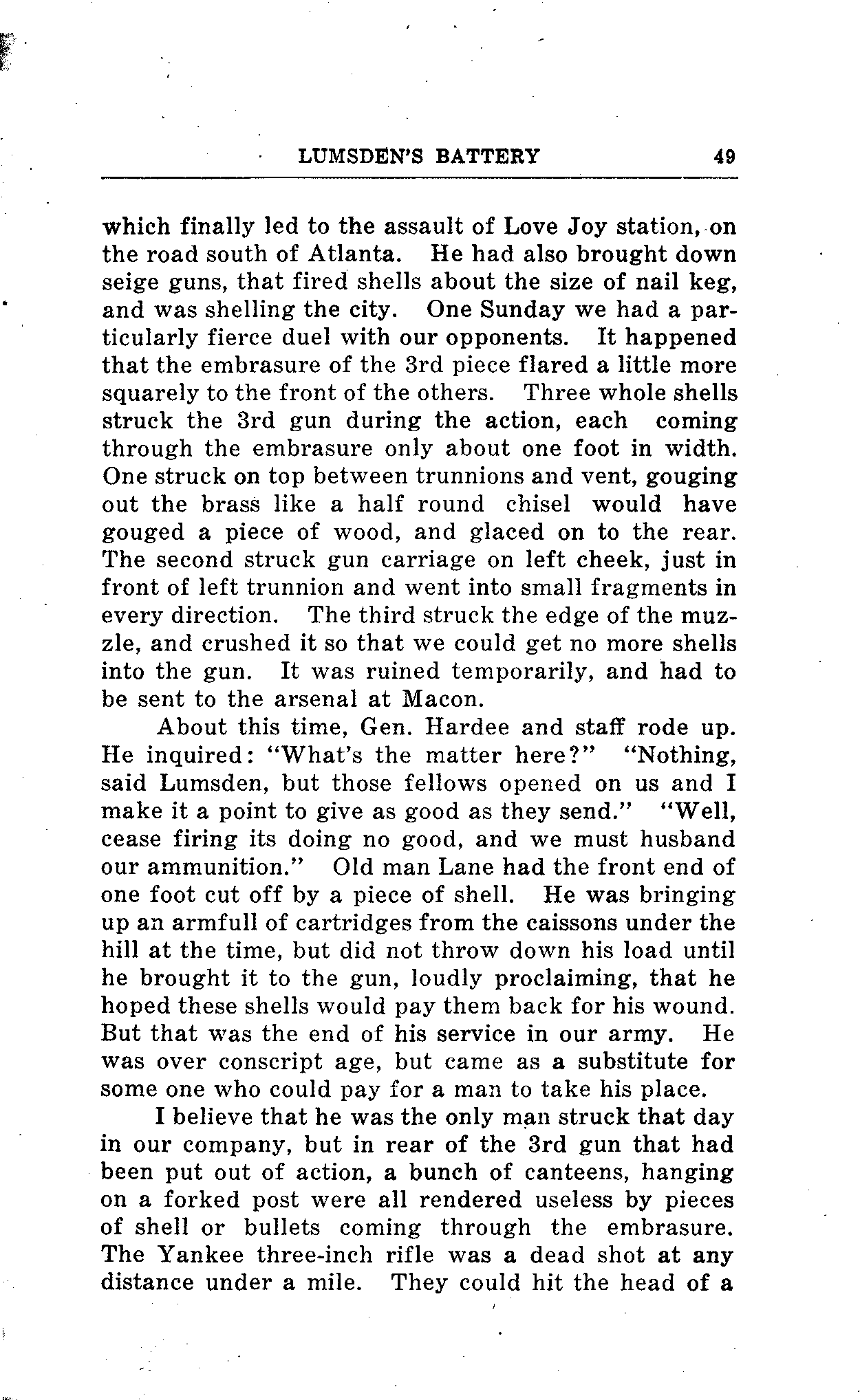 LUMSDEN'S BATTERY 49

which finally led to the assault of Love Joy station, on the road south of Atlanta. He had also brought down seige guns, that fired shells about the size of nail keg, and was shelling the city. One Sunday we had a particularly fierce duel with our opponents. It happened that the embrasure of the 3rd piece flared a little more squarely to the front of the others. Three whole shells struck the 3rd gun during the action, each coming through the embrasure only about one foot in width. One struck on top between trunnions and vent, gouging out the brass like a half round chisel would have gouged a piece of wood, and glaced on to the rear. The second struck gun carriage on left cheek, just in front of left trunnion and went into small fragments in every direction. The third struck the edge of the muzzle, and crushed it so that we could get no more shells into the gun. It was ruined temporarily, and had to be sent to the arsenal at Macon.

About this time, Gen. Hardee and staff rode up. He inquired: "What's the matter here?" "Nothing, said Lumsden, but those fellows opened on us and I make it a point to give as good as they send." "Well, cease firing its doing no good, and we must husband our ammunition." Old man Lane had the front end of one foot cut off by a piece of shell. He was bringing up an armfull of cartridges from the caissons under the hill at the time, but did not throw down his load until he brought it to the gun, loudly proclaiming, that he hoped these shells would pay them back for his wound. But that was the end of his service in our army. He was over conscript age, but came as a substitute for some one who could pay for a man to take his place.

I believe that he was the only man struck that day in our company, but in rear of the 3rd gun that had been put out of action, a bunch of canteens, hanging on a forked post were all rendered useless by pieces of shell or bullets coming through the embrasure. The Yankee three-inch rifle was a dead shot at any distance under a mile. They could hit the head of a